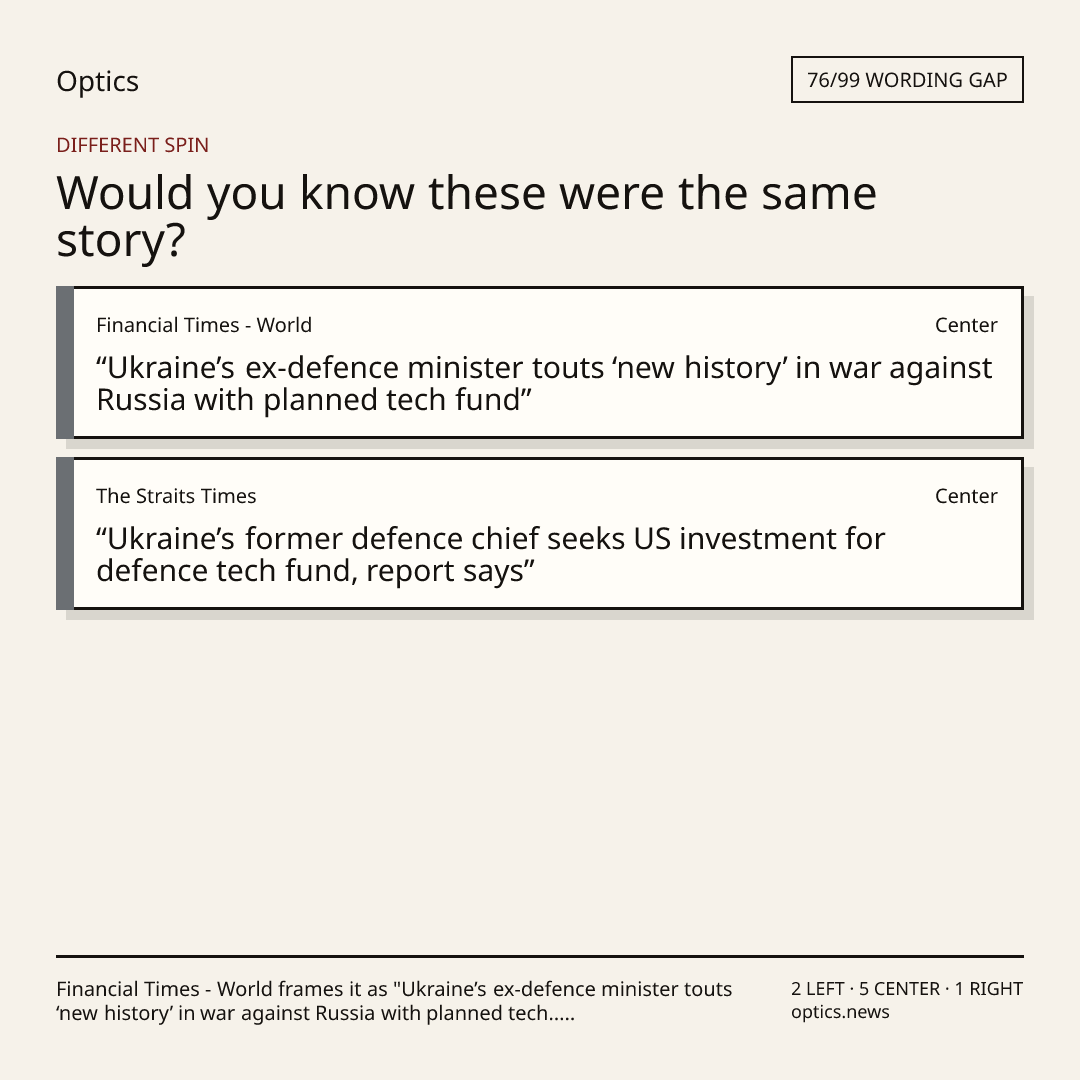 Optics

76/99 WORDING GAP

DIFFERENT SPIN

Would you know these were the same story?

Financial Times - World

Center

“Ukraine’s ex-defence minister touts ‘new history’ in war against Russia with planned tech fund”

The Straits Times

Center

“Ukraine’s former defence chief seeks US investment for defence tech fund, report says”

Financial Times - World frames it as "Ukraine’s ex-defence minister touts ‘new history’ in war against Russia with planned tech.....

2 LEFT · 5 CENTER · 1 RIGHT
optics.news